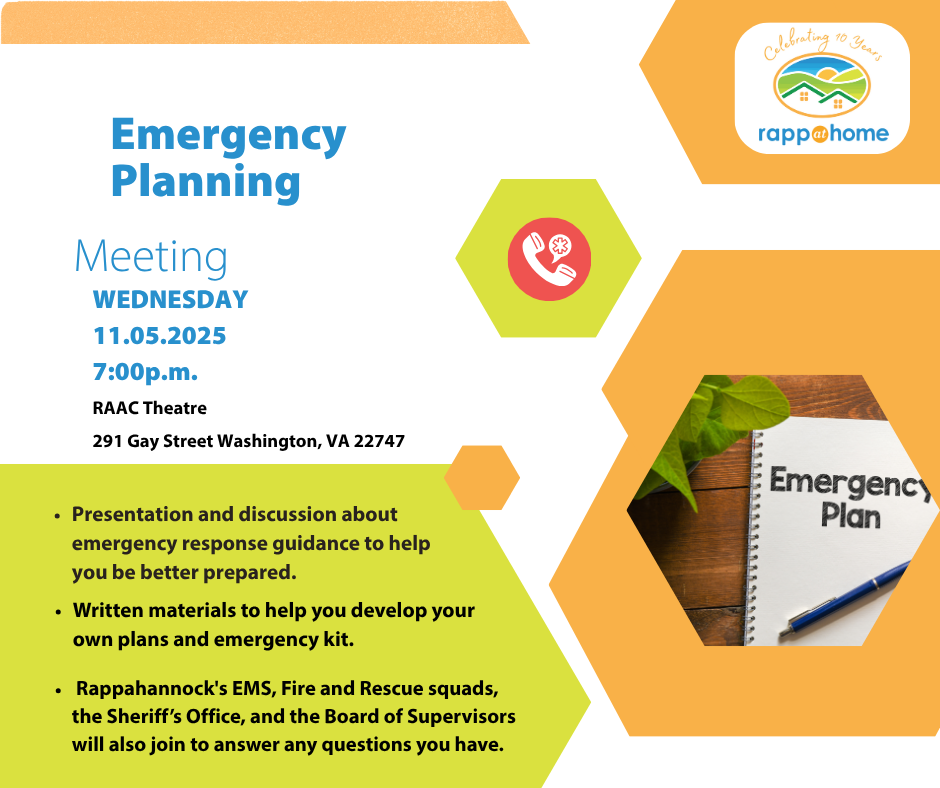 Celebrating 10 Years
rapp at home

Emergency Planning

Meeting
WEDNESDAY
11.05.2025
7:00p.m.
RAAC Theatre
291 Gay Street Washington, VA 22747

Emergency Plan

• Presentation and discussion about emergency response guidance to help you be better prepared.
• Written materials to help you develop your own plans and emergency kit.
• Rappahannock's EMS, Fire and Rescue squads, the Sheriff's Office, and the Board of Supervisors will also join to answer any questions you have.